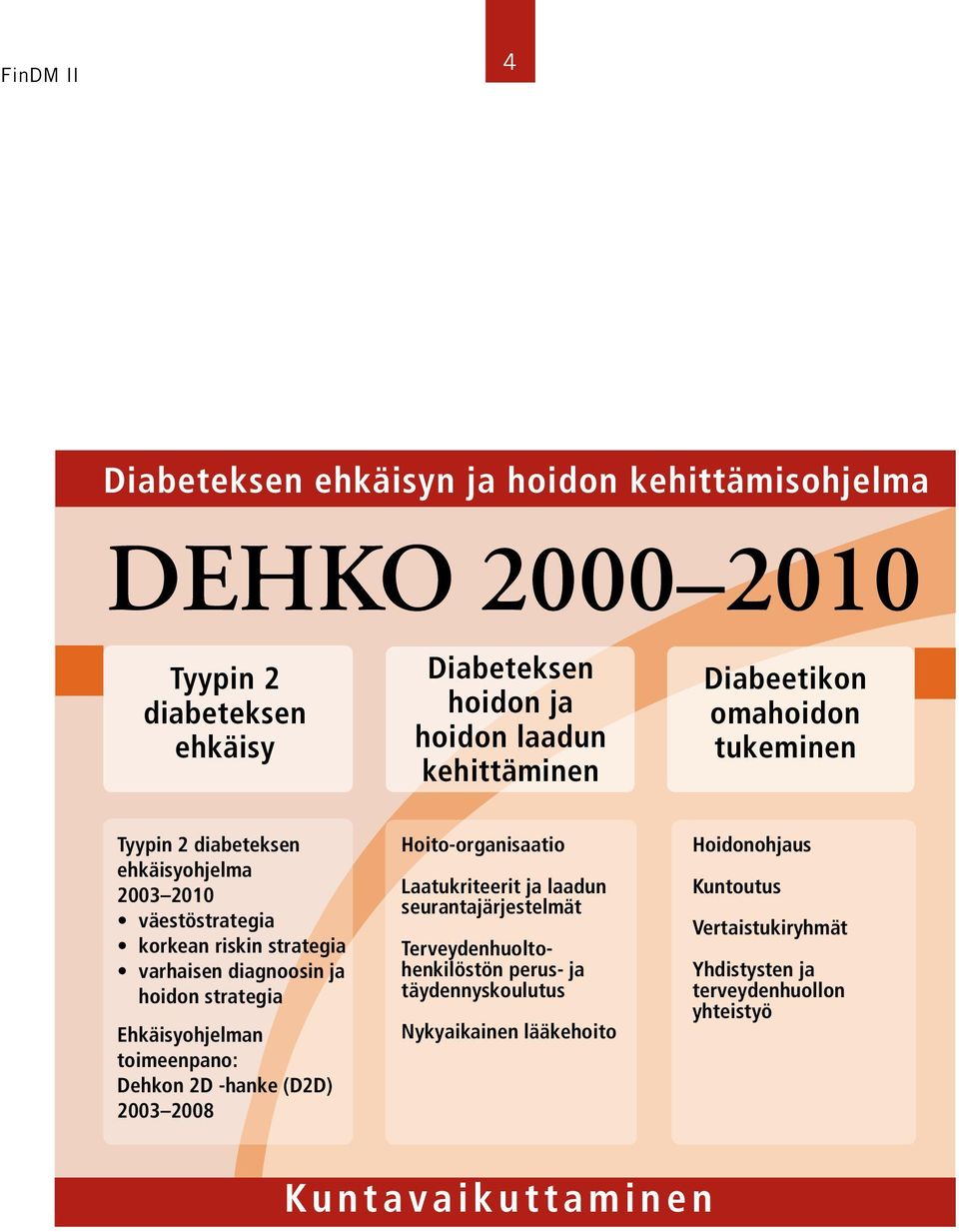 FinDM II

4

Diabeteksen ehkäisyn ja hoidon kehittämisohjelma

DEHKO 2000–2010

Tyypin 2 diabeteksen ehkäisy

Diabeteksen hoidon ja hoidon laadun kehittäminen

Diabeetikon omahoidon tukeminen

Tyypin 2 diabeteksen ehkäisyohjelma 2003–2010
• väestöstrategia
• korkean riskin strategia
• varhaisen diagnoosin ja hoidon strategia

Ehkäisyohjelman toimeenpano: Dehkon 2D -hanke (D2D) 2003–2008

Hoito-organisaatio

Laatukriteerit ja laadun seurantajärjestelmät

Terveydenhuoltohenkilöstön perus- ja täydennyskoulutus

Nykyaikainen lääkehoito

Hoidonohjaus

Kuntoutus

Vertaistukiryhmät

Yhdistysten ja terveydenhuollon yhteistyö

Kuntavaikuttaminen